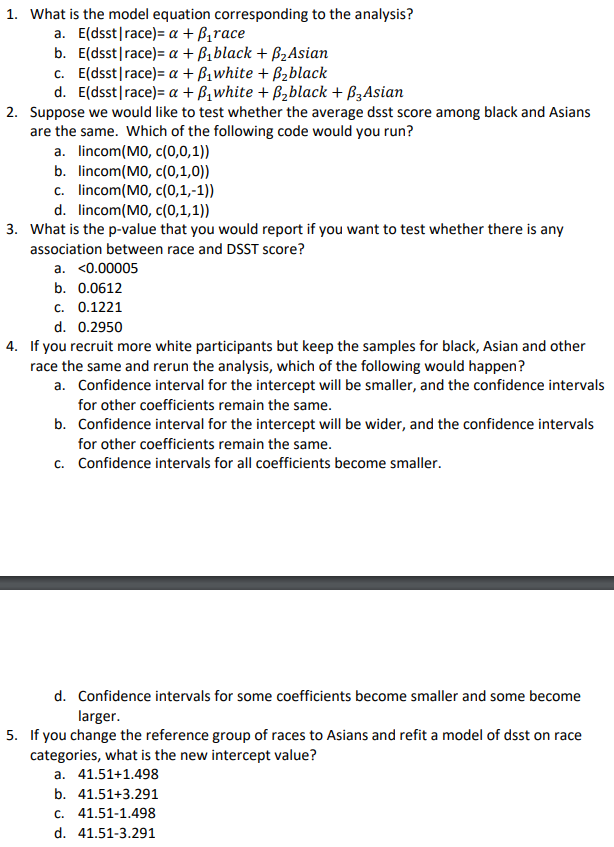 1. What is the model equation corresponding to the analysis?
a. E(dsst|race)= $\alpha + \beta_1 race$
b. E(dsst|race)= $\alpha + \beta_1 black + \beta_2 Asian$
c. E(dsst|race)= $\alpha + \beta_1 white + \beta_2 black$
d. E(dsst|race)= $\alpha + \beta_1 white + \beta_2 black + \beta_3 Asian$

2. Suppose we would like to test whether the average dsst score among black and Asians are the same. Which of the following code would you run?
a. lincom(M0, c(0,0,1))
b. lincom(M0, c(0,1,0))
c. lincom(M0, c(0,1,-1))
d. lincom(M0, c(0,1,1))

3. What is the p-value that you would report if you want to test whether there is any association between race and DSST score?
a. <0.00005
b. 0.0612
c. 0.1221
d. 0.2950

4. If you recruit more white participants but keep the samples for black, Asian and other race the same and rerun the analysis, which of the following would happen?
a. Confidence interval for the intercept will be smaller, and the confidence intervals for other coefficients remain the same.
b. Confidence interval for the intercept will be wider, and the confidence intervals for other coefficients remain the same.
c. Confidence intervals for all coefficients become smaller.

d. Confidence intervals for some coefficients become smaller and some become larger.

5. If you change the reference group of races to Asians and refit a model of dsst on race categories, what is the new intercept value?
a. 41.51+1.498
b. 41.51+3.291
c. 41.51-1.498
d. 41.51-3.291